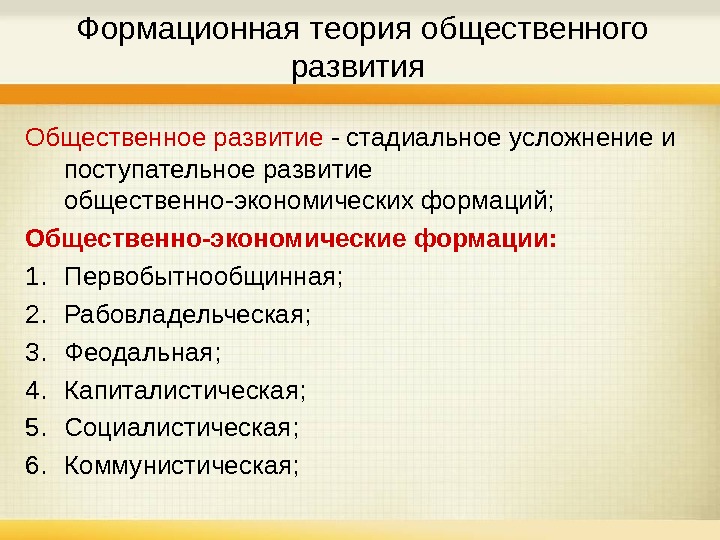 Формационная теория общественного развития

Общественное развитие - стадиальное усложнение и поступательное развитие общественно-экономических формаций;

Общественно-экономические формации:

1. Первобытнообщинная;
2. Рабовладельческая;
3. Феодальная;
4. Капиталистическая;
5. Социалистическая;
6. Коммунистическая;